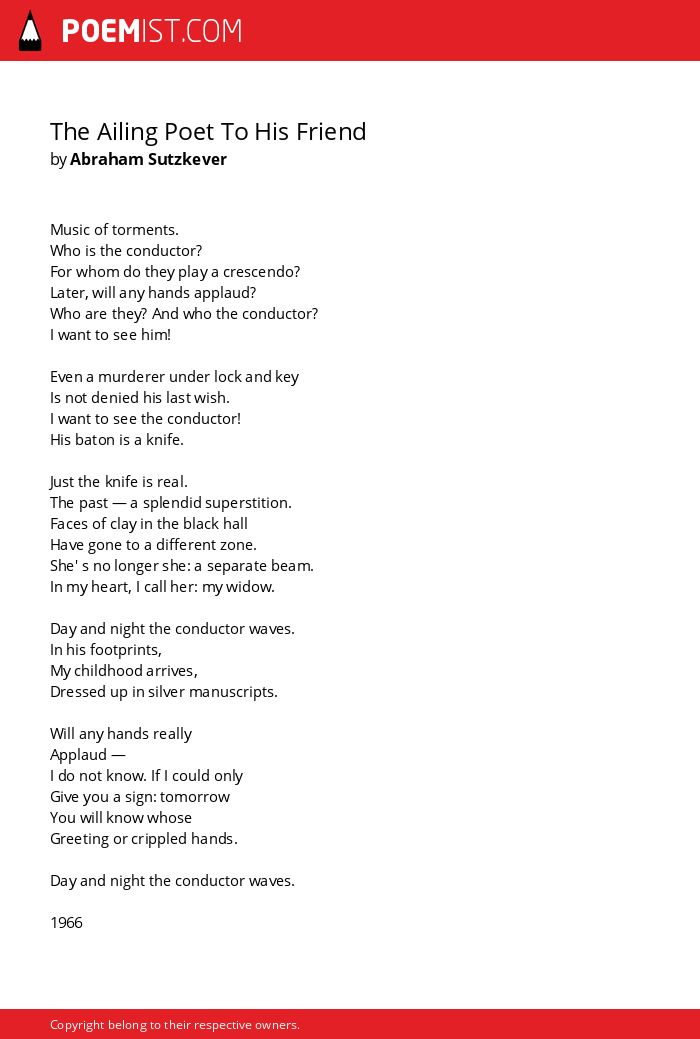 POEMIST.COM

The Ailing Poet To His Friend
by Abraham Sutzkever

Music of torments.
Who is the conductor?
For whom do they play a crescendo?
Later, will any hands applaud?
Who are they? And who the conductor?
I want to see him!

Even a murderer under lock and key
Is not denied his last wish.
I want to see the conductor!
His baton is a knife.

Just the knife is real.
The past — a splendid superstition.
Faces of clay in the black hall
Have gone to a different zone.
She' s no longer she: a separate beam.
In my heart, I call her: my widow.

Day and night the conductor waves.
In his footprints,
My childhood arrives,
Dressed up in silver manuscripts.

Will any hands really
Applaud —
I do not know. If I could only
Give you a sign: tomorrow
You will know whose
Greeting or crippled hands.

Day and night the conductor waves.

1966

Copyright belong to their respective owners.